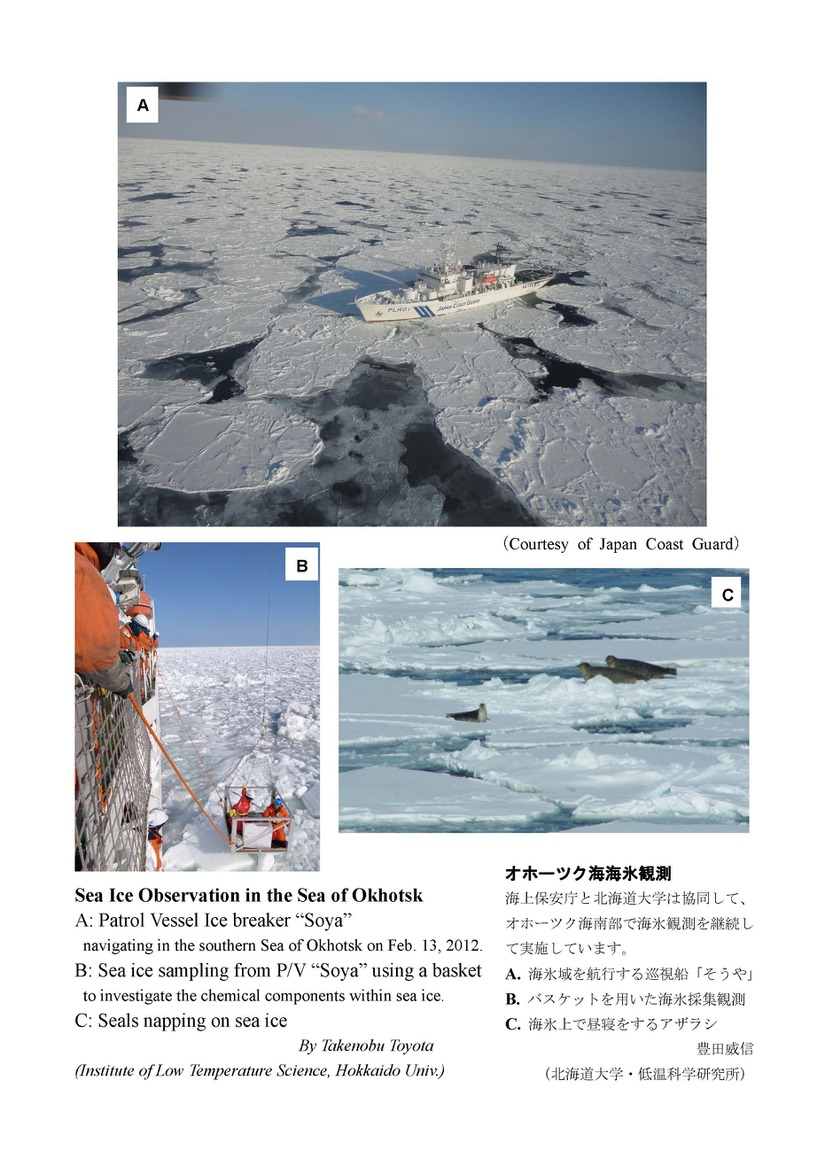 A

PLH01

JAPAN COAST GUARD

（Courtesy of Japan Coast Guard）

B

C

Sea Ice Observation in the Sea of Okhotsk
A: Patrol Vessel Ice breaker “Soya” navigating in the southern Sea of Okhotsk on Feb. 13, 2012.
B: Sea ice sampling from P/V “Soya” using a basket to investigate the chemical components within sea ice.
C: Seals napping on sea ice

By Takenobu Toyota
(Institute of Low Temperature Science, Hokkaido Univ.)

オホーツク海海氷観測
海上保安庁と北海道大学は協同して、オホーツク海南部で海氷観測を継続して実施しています。
A. 海氷域を航行する巡視船「そうや」
B. バスケットを用いた海氷採集観測
C. 海氷上で昼寝をするアザラシ
豊田威信
（北海道大学・低温科学研究所）